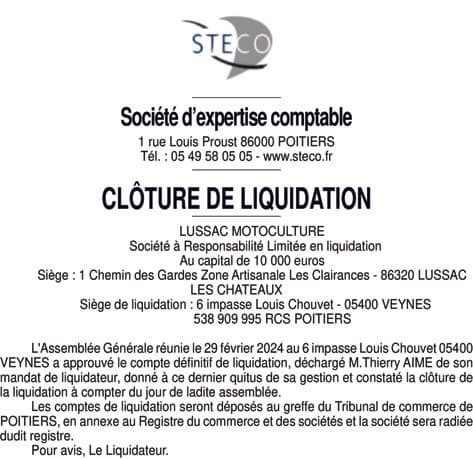 STECO

Société d'expertise comptable
1 rue Louis Proust 86000 POITIERS
Tél. : 05 49 58 05 05 - www.steco.fr

CLÔTURE DE LIQUIDATION

LUSSAC MOTOCULTURE
Société à Responsabilité Limitée en liquidation
Au capital de 10 000 euros
Siège : 1 Chemin des Gardes Zone Artisanale Les Clairances - 86320 LUSSAC LES CHATEAUX
Siège de liquidation : 6 impasse Louis Chouvet - 05400 VEYNES
538 909 995 RCS POITIERS

L'Assemblée Générale réunie le 29 février 2024 au 6 impasse Louis Chouvet 05400 VEYNES a approuvé le compte définitif de liquidation, déchargé M.Thierry AIME de son mandat de liquidateur, donné à ce dernier quitus de sa gestion et constaté la clôture de la liquidation à compter du jour de ladite assemblée.

Les comptes de liquidation seront déposés au greffe du Tribunal de commerce de POITIERS, en annexe au Registre du commerce et des sociétés et la société sera radiée dudit registre.

Pour avis, Le Liquidateur.